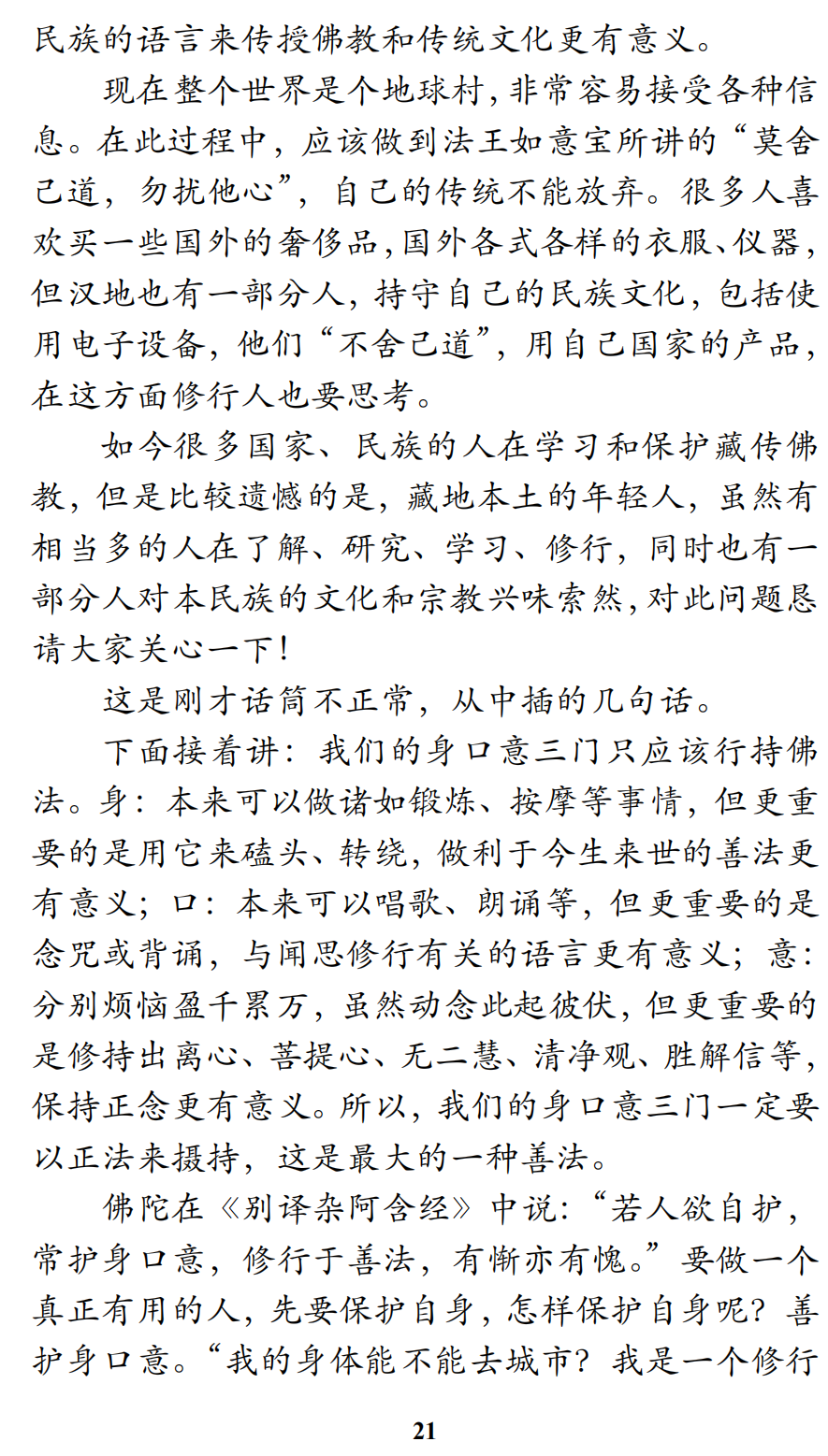 民族的语言来传授佛教和传统文化更有意义。

现在整个世界是个地球村，非常容易接受各种信息。在此过程中，应该做到法王如意宝所讲的“莫舍己道，勿扰他心”，自己的传统不能放弃。很多人喜欢买一些国外的奢侈品，国外各式各样的衣服、仪器，但汉地也有一部分人，持守自己的民族文化，包括使用电子设备，他们“不舍己道”，用自己国家的产品，在这方面修行人也要思考。

如今很多国家、民族的人在学习和保护藏传佛教，但是比较遗憾的是，藏地本土的年轻人，虽然有相当多的人在了解、研究、学习、修行，同时也有一部分人对本民族的文化和宗教兴味索然，对此问题恳请大家关心一下！

这是刚才话筒不正常，从中插的几句话。

下面接着讲：我们的身口意三门只应该行持佛法。身：本来可以做诸如锻炼、按摩等事情，但更重要的是用它来磕头、转绕，做利于今生来世的善法更有意义；口：本来可以唱歌、朗诵等，但更重要的是念咒或背诵，与闻思修行有关的语言更有意义；意：分别烦恼盈千累万，虽然动念此起彼伏，但更重要的是修持出离心、菩提心、无二慧、清净观、胜解信等，保持正念更有意义。所以，我们的身口意三门一定要以正法来摄持，这是最大的一种善法。

佛陀在《别译杂阿含经》中说：“若人欲自护，常护身口意，修行于善法，有惭亦有愧。”要做一个真正有用的人，先要保护自身，怎样保护自身呢？善护身口意。“我的身体能不能去城市？我是一个修行

21